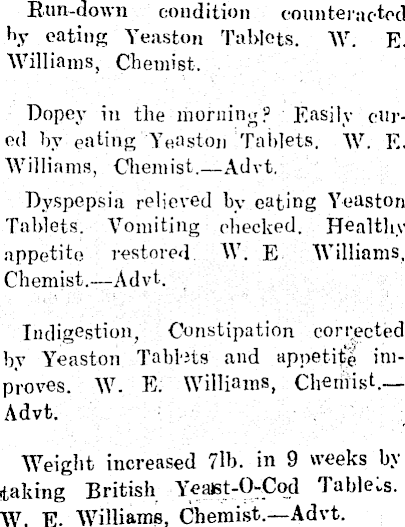 Run-down condition counteracted by eating Yeaston Tablets. W. E. Williams, Chemist.

Dopey in the morning? Easily cured by eating Yeaston Tablets. W. E. Williams, Chemist.—Advt.

Dyspepsia relieved by eating Yeaston Tablets. Vomiting checked. Healthy appetite restored. W. E. Williams, Chemist.—Advt.

Indigestion, Constipation corrected by Yeaston Tablets and appetite improves. W. E. Williams, Chemist.—Advt.

Weight increased 7lb. in 9 weeks by taking British Yeast-O-Cod Tablets. W. E. Williams, Chemist.—Advt.